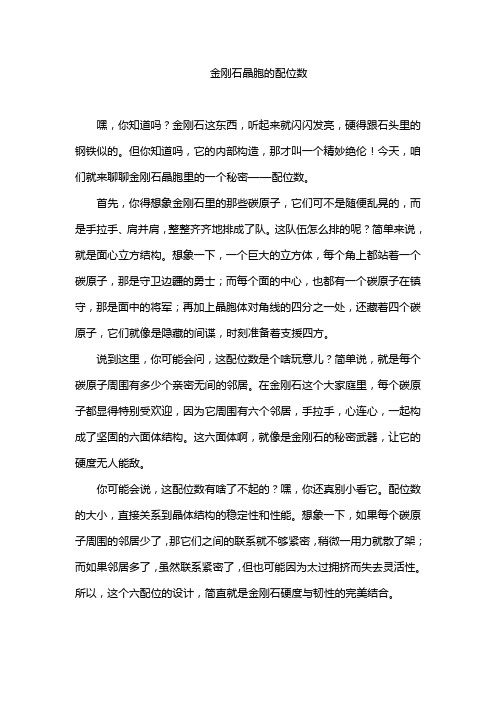 金刚石晶胞的配位数

嘿，你知道吗？金刚石这东西，听起来就闪闪发亮，硬得跟石头里的钢铁似的。但你知道吗，它的内部构造，那才叫一个精妙绝伦！今天，咱们就来聊聊金刚石晶胞里的一个秘密——配位数。

首先，你得想象金刚石里的那些碳原子，它们可不是随便乱晃的，而是手拉手、肩并肩，整整齐齐地排成了队。这队伍怎么排的呢？简单来说，就是面心立方结构。想象一下，一个巨大的立方体，每个角上都站着一个碳原子，那是守卫边疆的勇士；而每个面的中心，也都有一个碳原子在镇守，那是面中的将军；再加上晶胞体对角线的四分之一处，还藏着四个碳原子，它们就像是隐藏的间谍，时刻准备着支援四方。

说到这里，你可能会问，这配位数是个啥玩意儿？简单说，就是每个碳原子周围有多少个亲密无间的邻居。在金刚石这个大家庭里，每个碳原子都显得特别受欢迎，因为它周围有六个邻居，手拉手，心连心，一起构成了坚固的六面体结构。这六面体啊，就像是金刚石的秘密武器，让它的硬度无人能敌。

你可能会说，这配位数有啥了不起的？嘿，你还真别小看它。配位数的大小，直接关系到晶体结构的稳定性和性能。想象一下，如果每个碳原子周围的邻居少了，那它们之间的联系就不够紧密，稍微一用力就散了架；而如果邻居多了，虽然联系紧密了，但也可能因为太过拥挤而失去灵活性。所以，这个六配位的设计，简直就是金刚石硬度与韧性的完美结合。